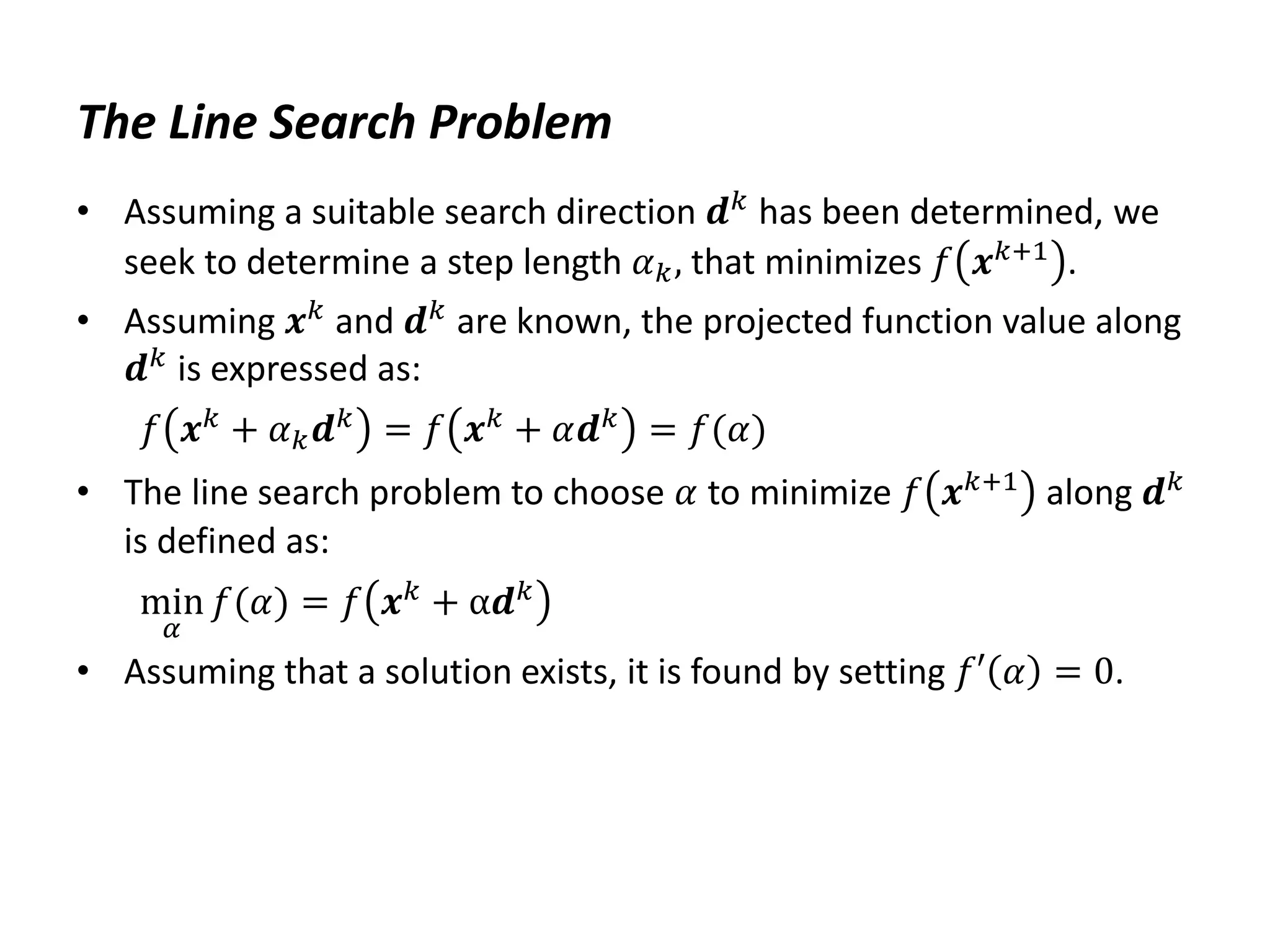 The Line Search Problem

• Assuming a suitable search direction $\boldsymbol{d}^k$ has been determined, we seek to determine a step length $\alpha_k$, that minimizes $f(\boldsymbol{x}^{k+1})$.

• Assuming $\boldsymbol{x}^k$ and $\boldsymbol{d}^k$ are known, the projected function value along $\boldsymbol{d}^k$ is expressed as:

$f(\boldsymbol{x}^k + \alpha_k \boldsymbol{d}^k) = f(\boldsymbol{x}^k + \alpha \boldsymbol{d}^k) = f(\alpha)$

• The line search problem to choose $\alpha$ to minimize $f(\boldsymbol{x}^{k+1})$ along $\boldsymbol{d}^k$ is defined as:

$\min_{\alpha} f(\alpha) = f(\boldsymbol{x}^k + \alpha \boldsymbol{d}^k)$

• Assuming that a solution exists, it is found by setting $f'(\alpha) = 0$.